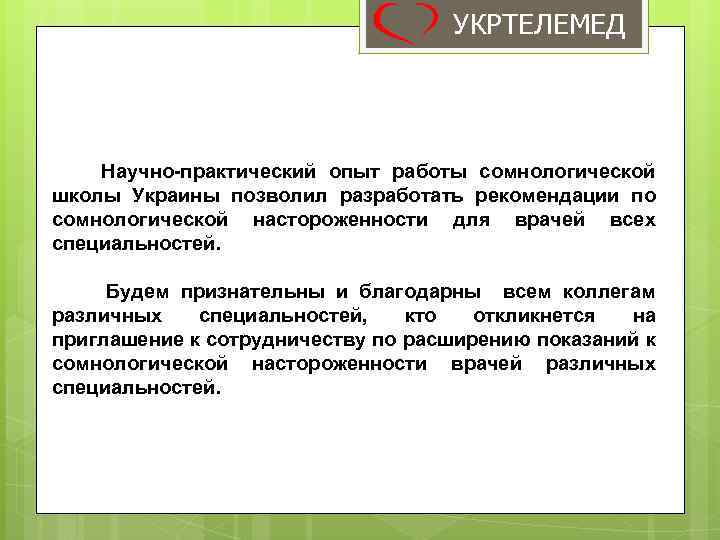 УКРТЕЛЕМЕД

Научно-практический опыт работы сомнологической школы Украины позволил разработать рекомендации по сомнологической настороженности для врачей всех специальностей.

Будем признательны и благодарны всем коллегам различных специальностей, кто откликнется на приглашение к сотрудничеству по расширению показаний к сомнологической настороженности врачей различных специальностей.